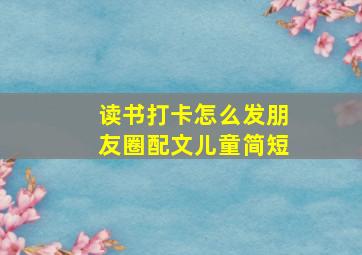 读书打卡怎么发朋友圈配文儿童简短